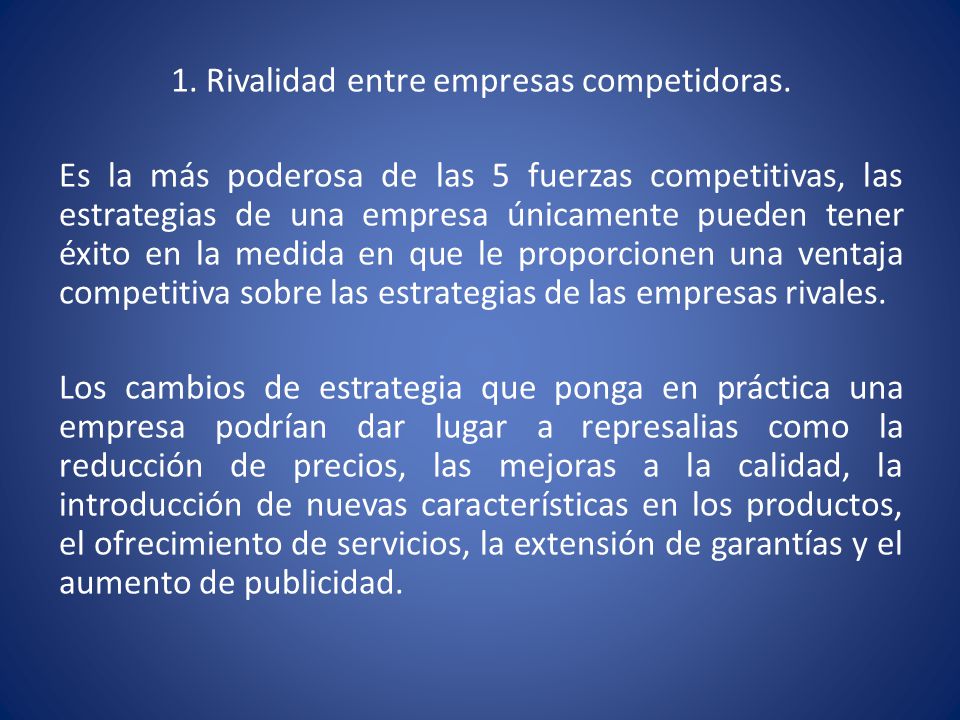 1. Rivalidad entre empresas competidoras.

Es la más poderosa de las 5 fuerzas competitivas, las estrategias de una empresa únicamente pueden tener éxito en la medida en que le proporcionen una ventaja competitiva sobre las estrategias de las empresas rivales.

Los cambios de estrategia que ponga en práctica una empresa podrían dar lugar a represalias como la reducción de precios, las mejoras a la calidad, la introducción de nuevas características en los productos, el ofrecimiento de servicios, la extensión de garantías y el aumento de publicidad.